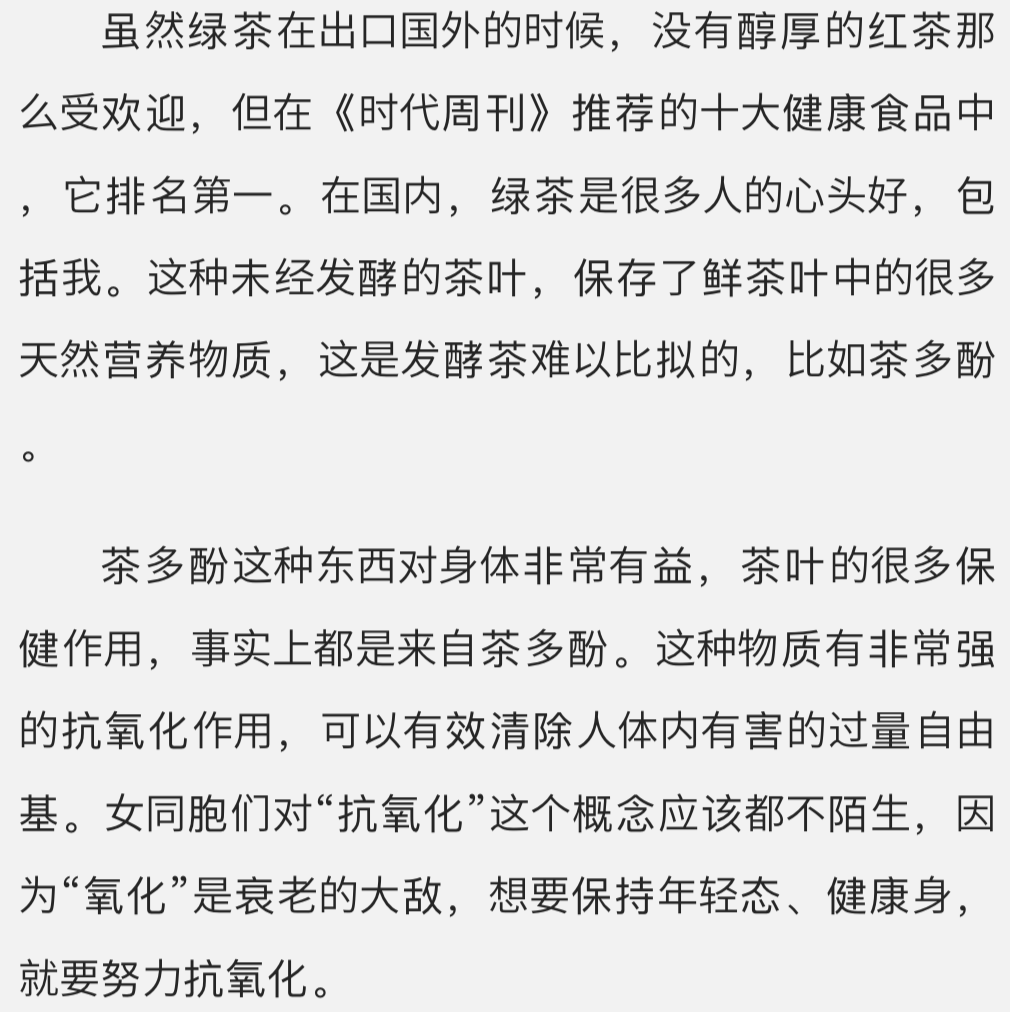 虽然绿茶在出口国外的时候，没有醇厚的红茶那么受欢迎，但在《时代周刊》推荐的十大健康食品中，它排名第一。在国内，绿茶是很多人的心头好，包括我。这种未经发酵的茶叶，保存了鲜茶叶中的很多天然营养物质，这是发酵茶难以比拟的，比如茶多酚。

茶多酚这种东西对身体非常有益，茶叶的很多保健作用，事实上都是来自茶多酚。这种物质有非常强的抗氧化作用，可以有效清除人体内有害的过量自由基。女同胞们对“抗氧化”这个概念应该都不陌生，因为“氧化”是衰老的大敌，想要保持年轻态、健康身，就要努力抗氧化。